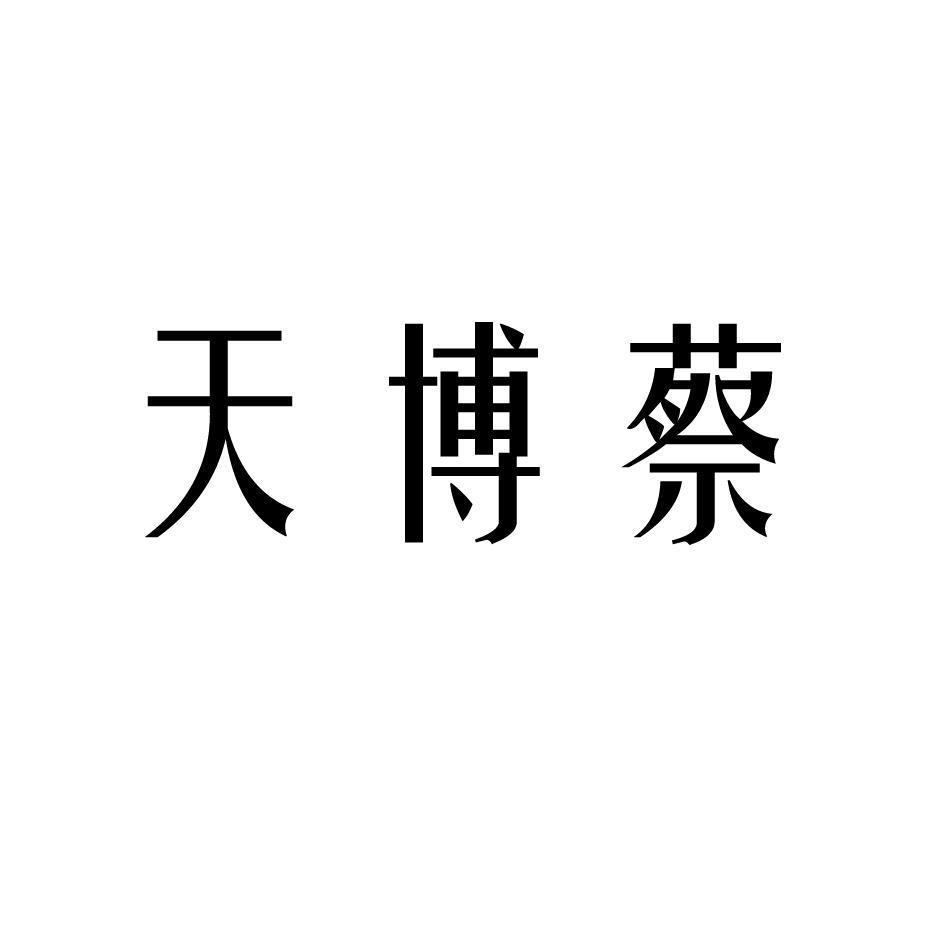 天博蔡